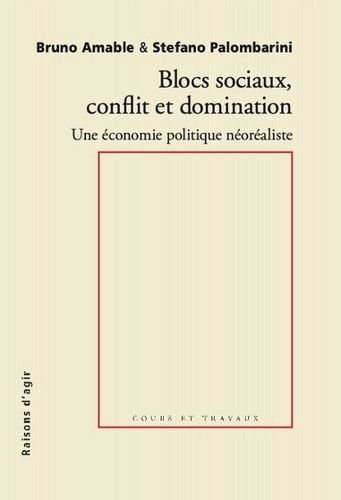 Bruno Amable & Stefano Palombarini

Blocs sociaux, conflit et domination

Une économie politique néoréaliste

COURS ET TRAVAUX

Raisons d'agir